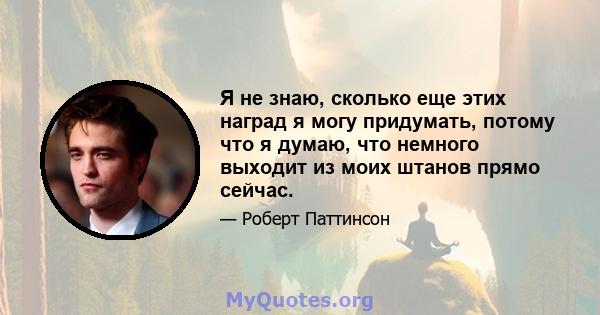 Я не знаю, сколько еще этих наград я могу придумать, потому что я думаю, что немного выходит из моих штанов прямо сейчас.

— Роберт Паттинсон

MyQuotes.org